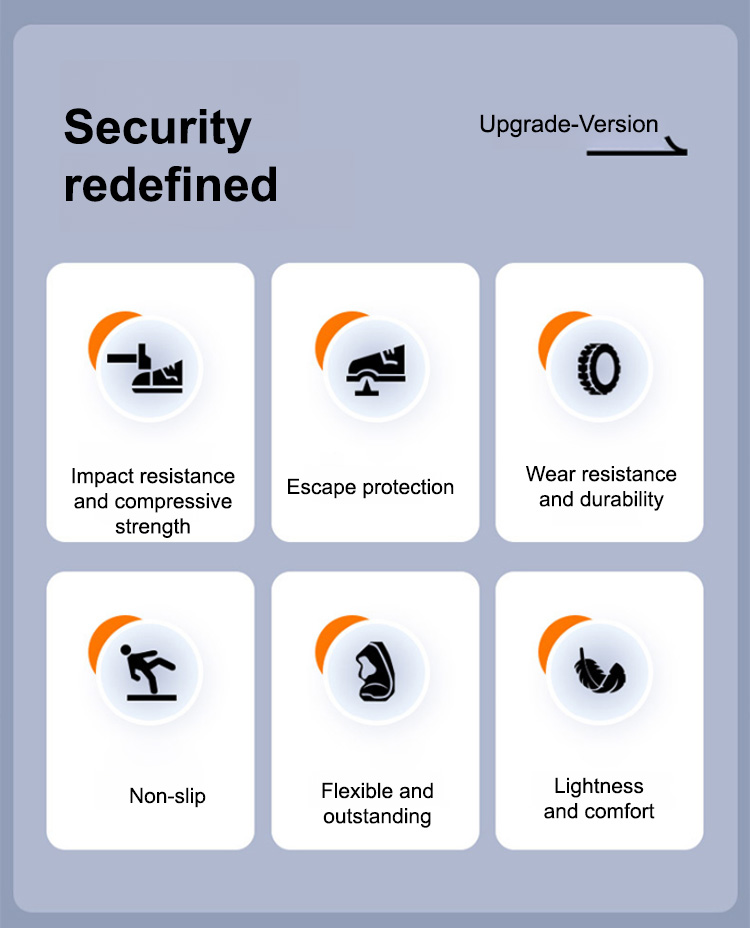 Security redefined

Upgrade-Version

Impact resistance and compressive strength

Escape protection

Wear resistance and durability

Non-slip

Flexible and outstanding

Lightness and comfort